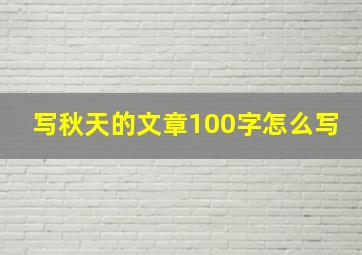 写秋天的文章100字怎么写